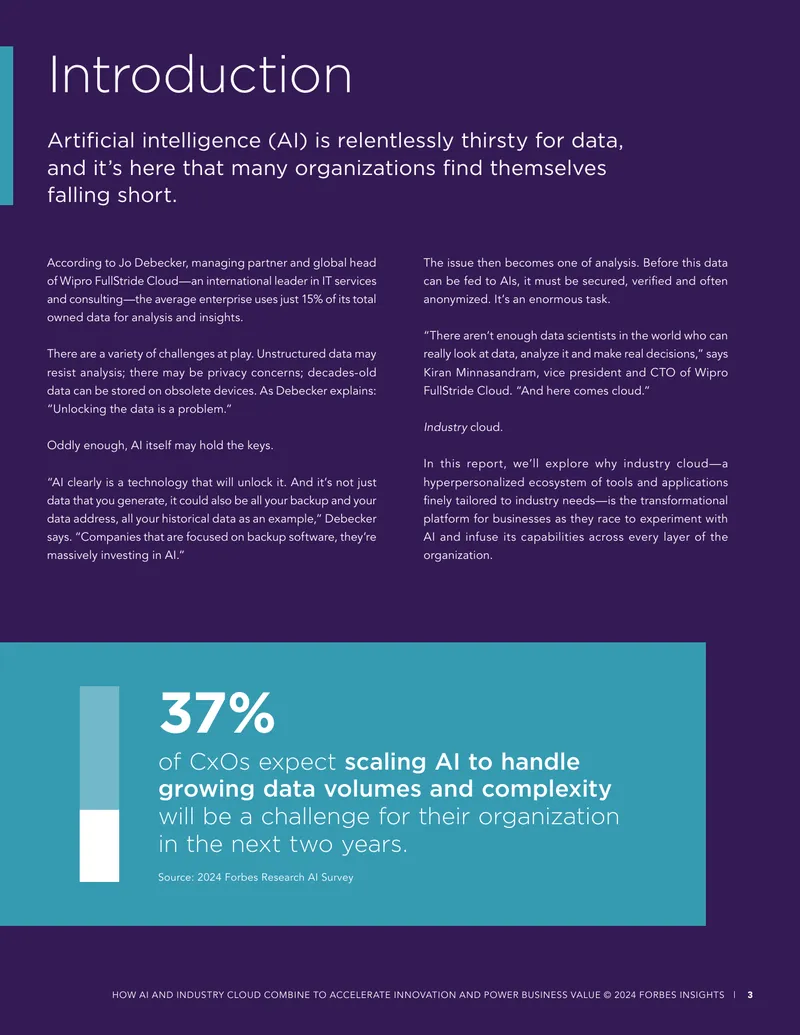 Introduction

Artificial intelligence (AI) is relentlessly thirsty for data, and it's here that many organizations find themselves falling short.

According to Jo Debecker, managing partner and global head of Wipro FullStride Cloud—an international leader in IT services and consulting—the average enterprise uses just 15% of its total owned data for analysis and insights.

There are a variety of challenges at play. Unstructured data may resist analysis; there may be privacy concerns; decades-old data can be stored on obsolete devices. As Debecker explains: "Unlocking the data is a problem."

Oddly enough, AI itself may hold the keys.

"AI clearly is a technology that will unlock it. And it's not just data that you generate, it could also be all your backup and your data address, all your historical data as an example," Debecker says. "Companies that are focused on backup software, they're massively investing in AI."

The issue then becomes one of analysis. Before this data can be fed to AIs, it must be secured, verified and often anonymized. It's an enormous task.

"There aren't enough data scientists in the world who can really look at data, analyze it and make real decisions," says Kiran Minnasandram, vice president and CTO of Wipro FullStride Cloud. "And here comes cloud."

Industry cloud.

In this report, we'll explore why industry cloud—a hyperpersonalized ecosystem of tools and applications finely tailored to industry needs—is the transformational platform for businesses as they race to experiment with AI and infuse its capabilities across every layer of the organization.

37%

of CxOs expect scaling AI to handle growing data volumes and complexity will be a challenge for their organization in the next two years.

Source: 2024 Forbes Research AI Survey

HOW AI AND INDUSTRY CLOUD COMBINE TO ACCELERATE INNOVATION AND POWER BUSINESS VALUE © 2024 FORBES INSIGHTS | 3